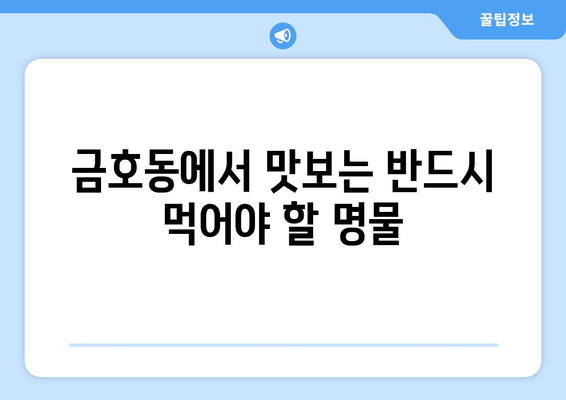 꿀팁정보

금호동에서 맛보는 반드시 먹어야 할 명물